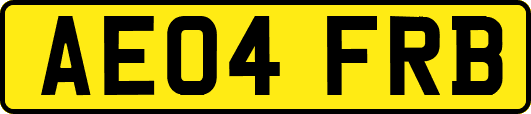 AE04 FRB